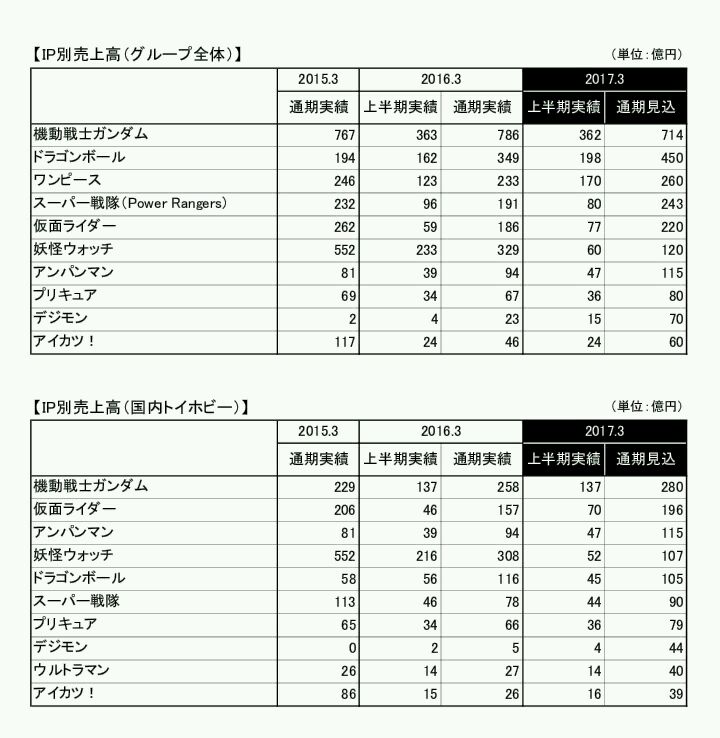 【IP別売上高（グループ全体）】

（単位：億円）

| | 2015.3 | 2016.3 | | 2017.3 | |
|---|---|---|---|---|---|
| | 通期実績 | 上半期実績 | 通期実績 | 上半期実績 | 通期見込 |
| 機動戦士ガンダム | 767 | 363 | 786 | 362 | 714 |
| ドラゴンボール | 194 | 162 | 349 | 198 | 450 |
| ワンピース | 246 | 123 | 233 | 170 | 260 |
| スーパー戦隊（Power Rangers） | 232 | 96 | 191 | 80 | 243 |
| 仮面ライダー | 262 | 59 | 186 | 77 | 220 |
| 妖怪ウォッチ | 552 | 233 | 329 | 60 | 120 |
| アンパンマン | 81 | 39 | 94 | 47 | 115 |
| プリキュア | 69 | 34 | 67 | 36 | 80 |
| デジモン | 2 | 4 | 23 | 15 | 70 |
| アイカツ！ | 117 | 24 | 46 | 24 | 60 |

【IP別売上高（国内トイホビー）】

（単位：億円）

| | 2015.3 | 2016.3 | | 2017.3 | |
|---|---|---|---|---|---|
| | 通期実績 | 上半期実績 | 通期実績 | 上半期実績 | 通期見込 |
| 機動戦士ガンダム | 229 | 137 | 258 | 137 | 280 |
| 仮面ライダー | 206 | 46 | 157 | 70 | 196 |
| アンパンマン | 81 | 39 | 94 | 47 | 115 |
| 妖怪ウォッチ | 552 | 216 | 308 | 52 | 107 |
| ドラゴンボール | 58 | 56 | 116 | 45 | 105 |
| スーパー戦隊 | 113 | 46 | 78 | 44 | 90 |
| プリキュア | 65 | 34 | 66 | 36 | 79 |
| デジモン | 0 | 2 | 5 | 4 | 44 |
| ウルトラマン | 26 | 14 | 27 | 14 | 40 |
| アイカツ！ | 86 | 15 | 26 | 16 | 39 |